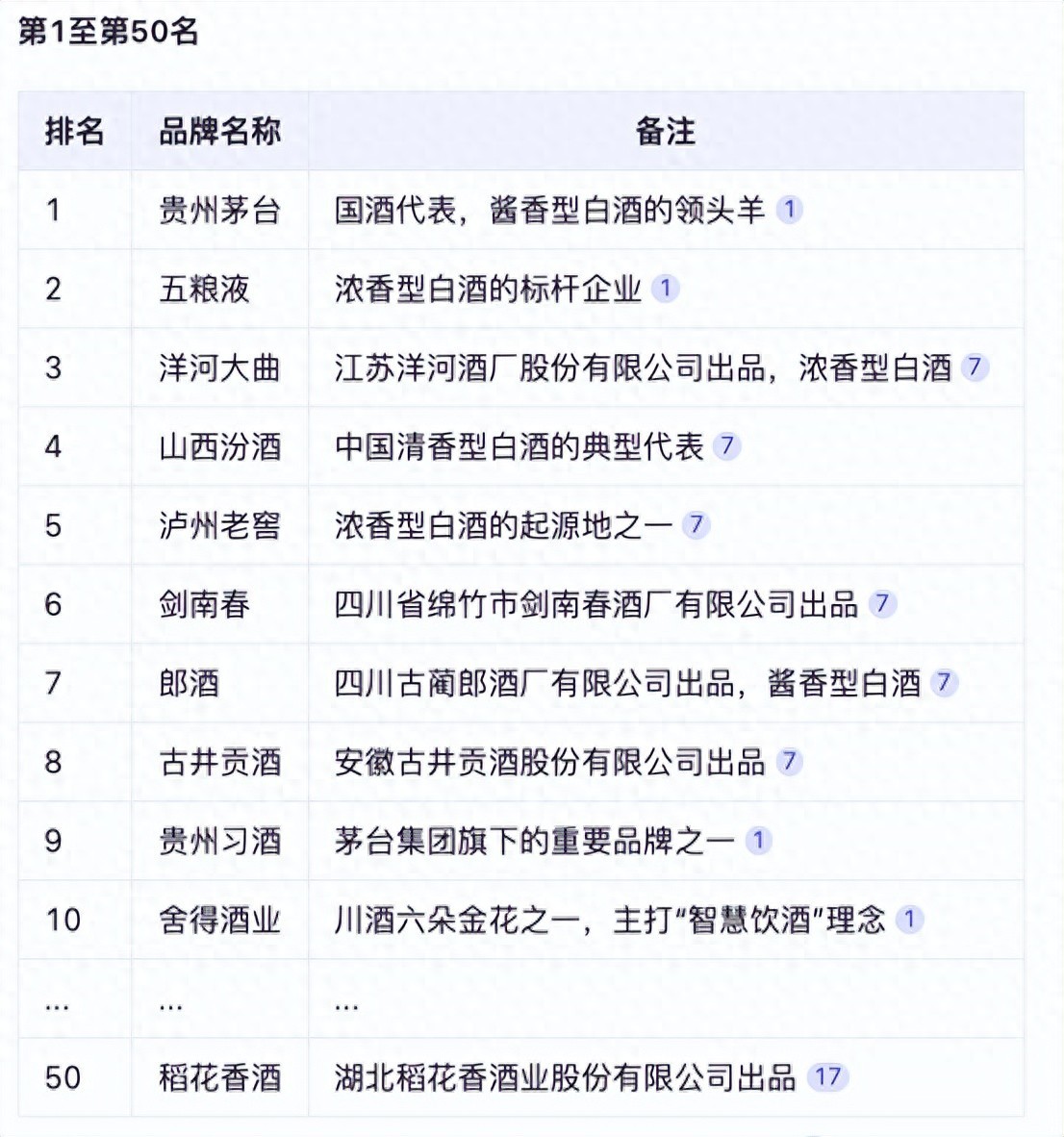 第1至第50名

| 排名 | 品牌名称 | 备注 |
|---|---|---|
| 1 | 贵州茅台 | 国酒代表，酱香型白酒的领头羊 1 |
| 2 | 五粮液 | 浓香型白酒的标杆企业 1 |
| 3 | 洋河大曲 | 江苏洋河酒厂股份有限公司出品，浓香型白酒 7 |
| 4 | 山西汾酒 | 中国清香型白酒的典型代表 7 |
| 5 | 泸州老窖 | 浓香型白酒的起源地之一 7 |
| 6 | 剑南春 | 四川省绵竹市剑南春酒厂有限公司出品 7 |
| 7 | 郎酒 | 四川古蔺郎酒厂有限公司出品，酱香型白酒 7 |
| 8 | 古井贡酒 | 安徽古井贡酒股份有限公司出品 7 |
| 9 | 贵州习酒 | 茅台集团旗下的重要品牌之一 1 |
| 10 | 舍得酒业 | 川酒六朵金花之一，主打“智慧饮酒”理念 1 |
| ... | ... | ... |
| 50 | 稻花香酒 | 湖北稻花香酒业股份有限公司出品 17 |